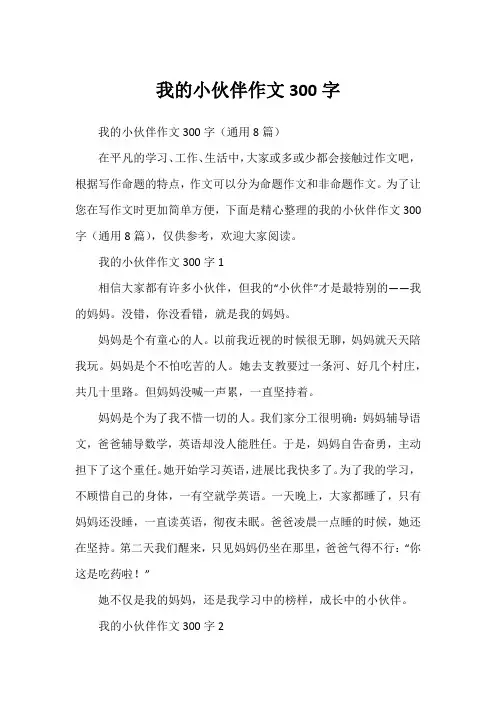 我的小伙伴作文 300 字

我的小伙伴作文 300 字（通用 8 篇）

在平凡的学习、工作、生活中，大家或多或少都会接触过作文吧，根据写作命题的特点，作文可以分为命题作文和非命题作文。为了让您在写作文时更加简单方便，下面是精心整理的我的小伙伴作文 300 字（通用 8 篇），仅供参考，欢迎大家阅读。

我的小伙伴作文 300 字 1

相信大家都有许多小伙伴，但我的“小伙伴”才是最特别的——我的妈妈。没错，你没看错，就是我的妈妈。

妈妈是个有童心的人。以前我近视的时候很无聊，妈妈就天天陪我玩。妈妈是个不怕吃苦的人。她去支教要过一条河、好几个村庄，共几十里路。但妈妈没喊一声累，一直坚持着。

妈妈是个为了我不惜一切的人。我们家分工很明确：妈妈辅导语文，爸爸辅导数学，英语却没人能胜任。于是，妈妈自告奋勇，主动担下了这个重任。她开始学习英语，进展比我快多了。为了我的学习，不顾惜自己的身体，一有空就学英语。一天晚上，大家都睡了，只有妈妈还没睡，一直读英语，彻夜未眠。爸爸凌晨一点睡的时候，她还在坚持。第二天我们醒来，只见妈妈仍坐在那里，爸爸气得不行：“你这是吃药啦！”

她不仅是我的妈妈，还是我学习中的榜样，成长中的小伙伴。

我的小伙伴作文 300 字 2